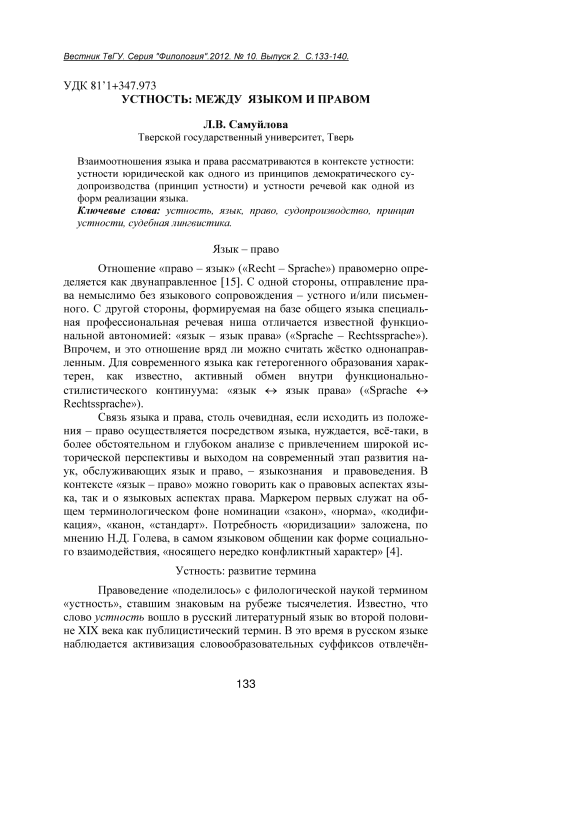 Вестник ТвГУ. Серия "Филология".2012. № 10. Выпуск 2. С.133-140.

УДК 81'1+347.973

УСТНОСТЬ: МЕЖДУ ЯЗЫКОМ И ПРАВОМ

Л.В. Самуйлова
Тверской государственный университет, Тверь

Взаимоотношения языка и права рассматриваются в контексте устности: устности юридической как одного из принципов демократического судопроизводства (принцип устности) и устности речевой как одной из форм реализации языка.
Ключевые слова: устность, язык, право, судопроизводство, принцип устности, судебная лингвистика.

Язык – право

Отношение «право – язык» («Recht – Sprache») правомерно определяется как двунаправленное [15]. С одной стороны, отправление права немыслимо без языкового сопровождения – устного и/или письменного. С другой стороны, формируемая на базе общего языка специальная профессиональная речевая ниша отличается известной функциональной автономией: «язык – язык права» («Sprache – Rechtssprache»). Впрочем, и это отношение вряд ли можно считать жёстко однонаправленным. Для современного языка как гетерогенного образования характерен, как известно, активный обмен внутри функционально-стилистического континуума: «язык $\leftrightarrow$ язык права» («Sprache $\leftrightarrow$ Rechtssprache»).

Связь языка и права, столь очевидная, если исходить из положения – право осуществляется посредством языка, нуждается, всё-таки, в более обстоятельном и глубоком анализе с привлечением широкой исторической перспективы и выходом на современный этап развития наук, обслуживающих язык и право, – языкознания и правоведения. В контексте «язык – право» можно говорить как о правовых аспектах языка, так и о языковых аспектах права. Маркером первых служат на общем терминологическом фоне номинации «закон», «норма», «кодификация», «канон, «стандарт». Потребность «юридизации» заложена, по мнению Н.Д. Голева, в самом языковом общении как форме социального взаимодействия, «носящего нередко конфликтный характер» [4].

Устность: развитие термина

Правоведение «поделилось» с филологической наукой термином «устность», ставшим знаковым на рубеже тысячелетия. Известно, что слово устность вошло в русский литературный язык во второй половине XIX века как публицистический термин. В это время в русском языке наблюдается активизация словообразовательных суффиксов отвлечён-

133